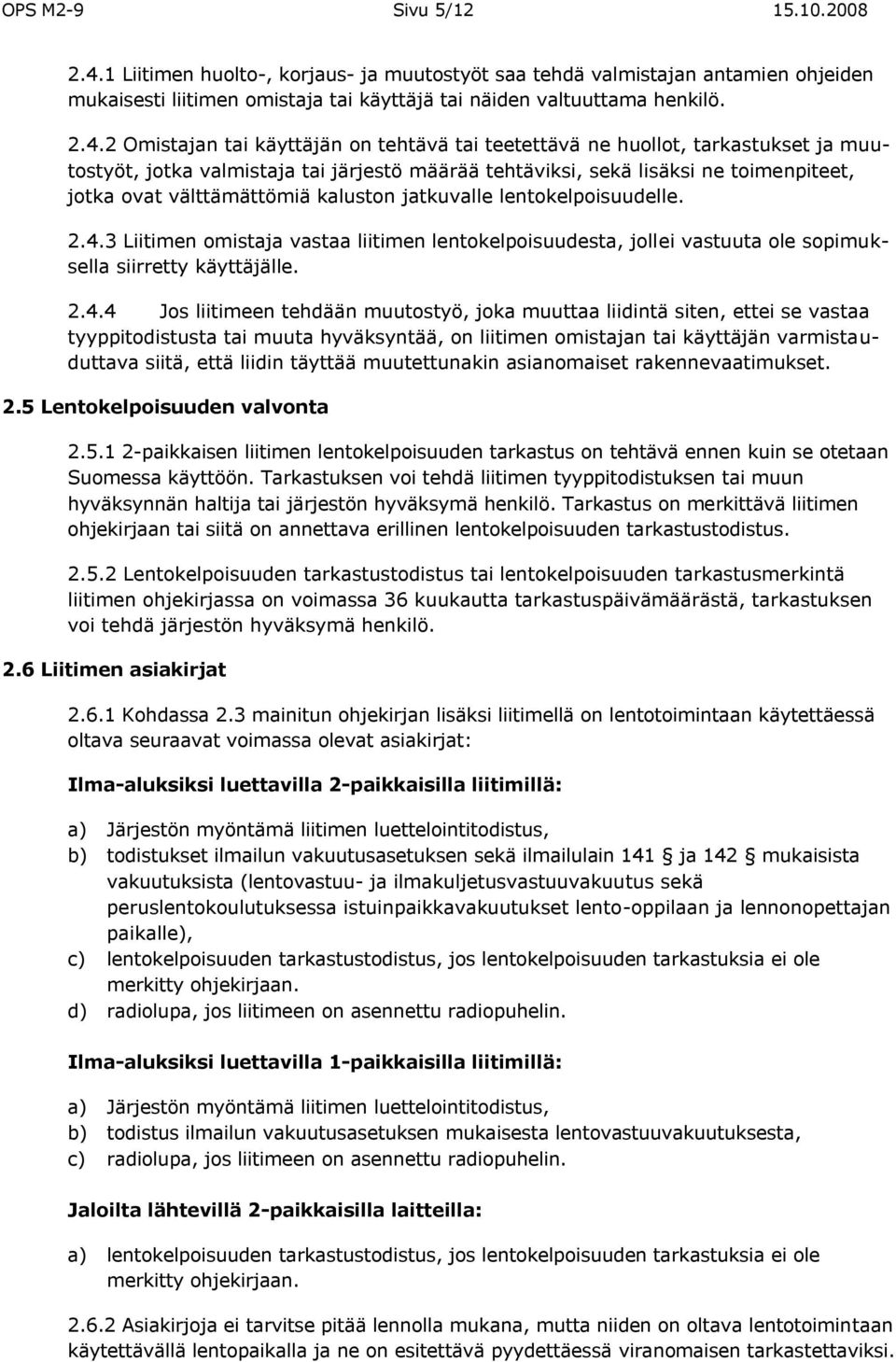 OPS M2-9 Sivu 5/12 15.10.2008

2.4.1 Liitimen huolto-, korjaus- ja muutostyöt saa tehdä valmistajan antamien ohjeiden mukaisesti liitimen omistaja tai käyttäjä tai näiden valtuuttama henkilö.

2.4.2 Omistajan tai käyttäjän on tehtävä tai teetettävä ne huollot, tarkastukset ja muutostyöt, jotka valmistaja tai järjestö määrää tehtäviksi, sekä lisäksi ne toimenpiteet, jotka ovat välttämättömiä kaluston jatkuvalle lentokelpoisuudelle.

2.4.3 Liitimen omistaja vastaa liitimen lentokelpoisuudesta, jollei vastuuta ole sopimuksella siirretty käyttäjälle.

2.4.4 Jos liitimeen tehdään muutostyö, joka muuttaa liidintä siten, ettei se vastaa tyyppitodistusta tai muuta hyväksyntää, on liitimen omistajan tai käyttäjän varmistauduttava siitä, että liidin täyttää muutettunakin asianomaiset rakennevaatimukset.

2.5 Lentokelpoisuuden valvonta

2.5.1 2-paikkaisen liitimen lentokelpoisuuden tarkastus on tehtävä ennen kuin se otetaan Suomessa käyttöön. Tarkastuksen voi tehdä liitimen tyyppitodistuksen tai muun hyväksynnän haltija tai järjestön hyväksymä henkilö. Tarkastus on merkittävä liitimen ohjekirjaan tai siitä on annettava erillinen lentokelpoisuuden tarkastustodistus.

2.5.2 Lentokelpoisuuden tarkastustodistus tai lentokelpoisuuden tarkastusmerkintä liitimen ohjekirjassa on voimassa 36 kuukautta tarkastuspäivämäärästä, tarkastuksen voi tehdä järjestön hyväksymä henkilö.

2.6 Liitimen asiakirjat

2.6.1 Kohdassa 2.3 mainitun ohjekirjan lisäksi liitimellä on lentotoimintaan käytettäessä oltava seuraavat voimassa olevat asiakirjat:

Ilma-aluksiksi luettavilla 2-paikkaisilla liitimillä:

a) Järjestön myöntämä liitimen luettelointitodistus,
b) todistukset ilmailun vakuutusasetuksen sekä ilmailulain 141 § ja 142 § mukaisista vakuutuksista (lentovastuu- ja ilmakuljetusvastuuvakuutus sekä peruslentokoulutuksessa istuinpaikkavakuutukset lento-oppilaan ja lennonopettajan paikalle),
c) lentokelpoisuuden tarkastustodistus, jos lentokelpoisuuden tarkastuksia ei ole merkitty ohjekirjaan.
d) radiolupa, jos liitimeen on asennettu radiopuhelin.

Ilma-aluksiksi luettavilla 1-paikkaisilla liitimillä:

a) Järjestön myöntämä liitimen luettelointitodistus,
b) todistus ilmailun vakuutusasetuksen mukaisesta lentovastuuvakuutuksesta,
c) radiolupa, jos liitimeen on asennettu radiopuhelin.

Jaloilta lähtevillä 2-paikkaisilla laitteilla:

a) lentokelpoisuuden tarkastustodistus, jos lentokelpoisuuden tarkastuksia ei ole merkitty ohjekirjaan.

2.6.2 Asiakirjoja ei tarvitse pitää lennolla mukana, mutta niiden on oltava lentotoimintaan käytettävällä lentopaikalla ja ne on esitettävä pyydettäessä viranomaisen tarkastettaviksi.